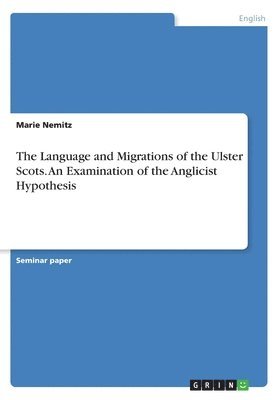 English

Marie Nemitz

The Language and Migrations of the Ulster Scots. An Examination of the Anglicist Hypothesis

Seminar paper

GRIN